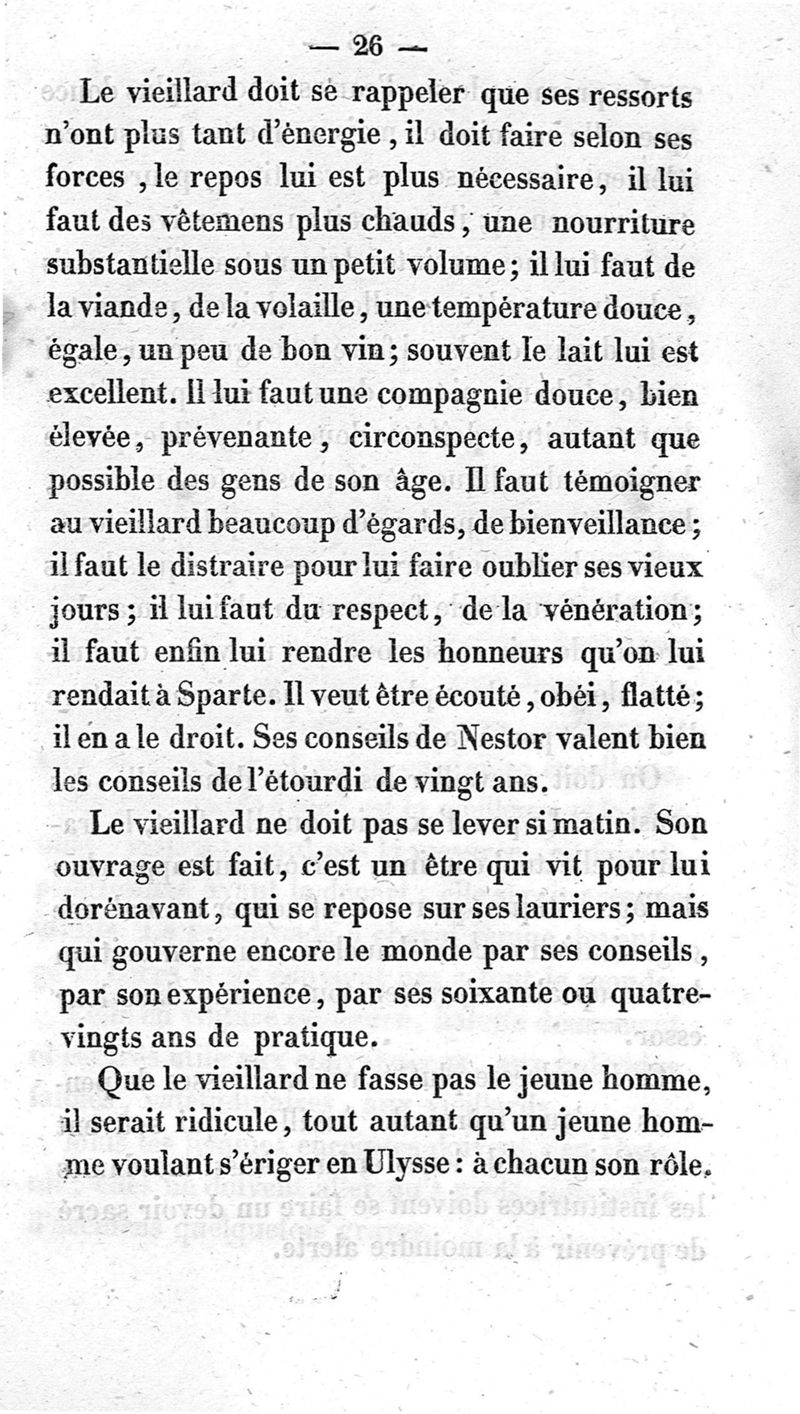 — 26 —

Le vieillard doit se rappeler que ses ressorts n'ont plus tant d'énergie, il doit faire selon ses forces, le repos lui est plus nécessaire, il lui faut des vêtemens plus chauds, une nourriture substantielle sous un petit volume; il lui faut de la viande, de la volaille, une température douce, égale, un peu de bon vin; souvent le lait lui est excellent. Il lui faut une compagnie douce, bien élevée, prévenante, circonspecte, autant que possible des gens de son âge. Il faut témoigner au vieillard beaucoup d'égards, de bienveillance; il faut le distraire pour lui faire oublier ses vieux jours; il lui faut du respect, de la vénération; il faut enfin lui rendre les honneurs qu'on lui rendait à Sparte. Il veut être écouté, obéi, flatté; il en a le droit. Ses conseils de Nestor valent bien les conseils de l'étourdi de vingt ans.

Le vieillard ne doit pas se lever si matin. Son ouvrage est fait, c'est un être qui vit pour lui dorénavant, qui se repose sur ses lauriers; mais qui gouverne encore le monde par ses conseils, par son expérience, par ses soixante ou quatre-vingts ans de pratique.

Que le vieillard ne fasse pas le jeune homme, il serait ridicule, tout autant qu'un jeune homme voulant s'ériger en Ulysse: à chacun son rôle.